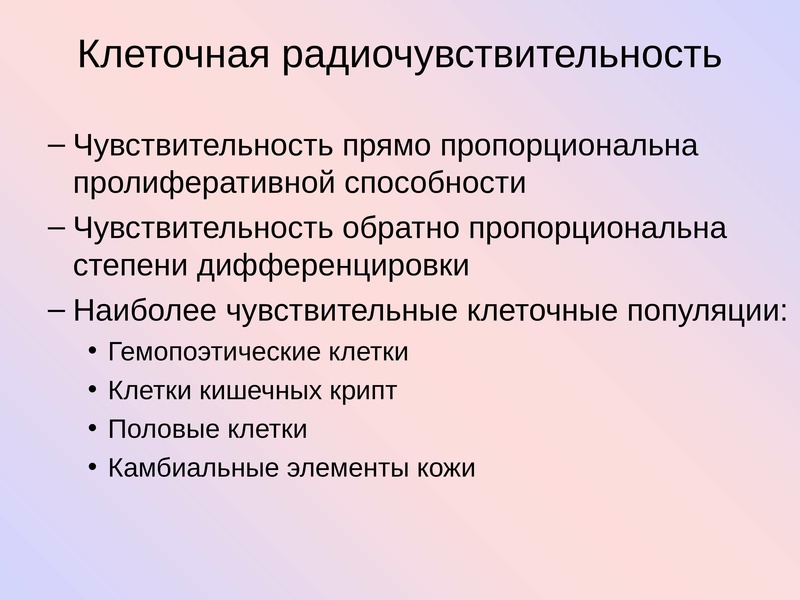 Клеточная радиочувствительность

– Чувствительность прямо пропорциональна пролиферативной способности
– Чувствительность обратно пропорциональна степени дифференцировки
– Наиболее чувствительные клеточные популяции:
• Гемопоэтические клетки
• Клетки кишечных крипт
• Половые клетки
• Камбиальные элементы кожи